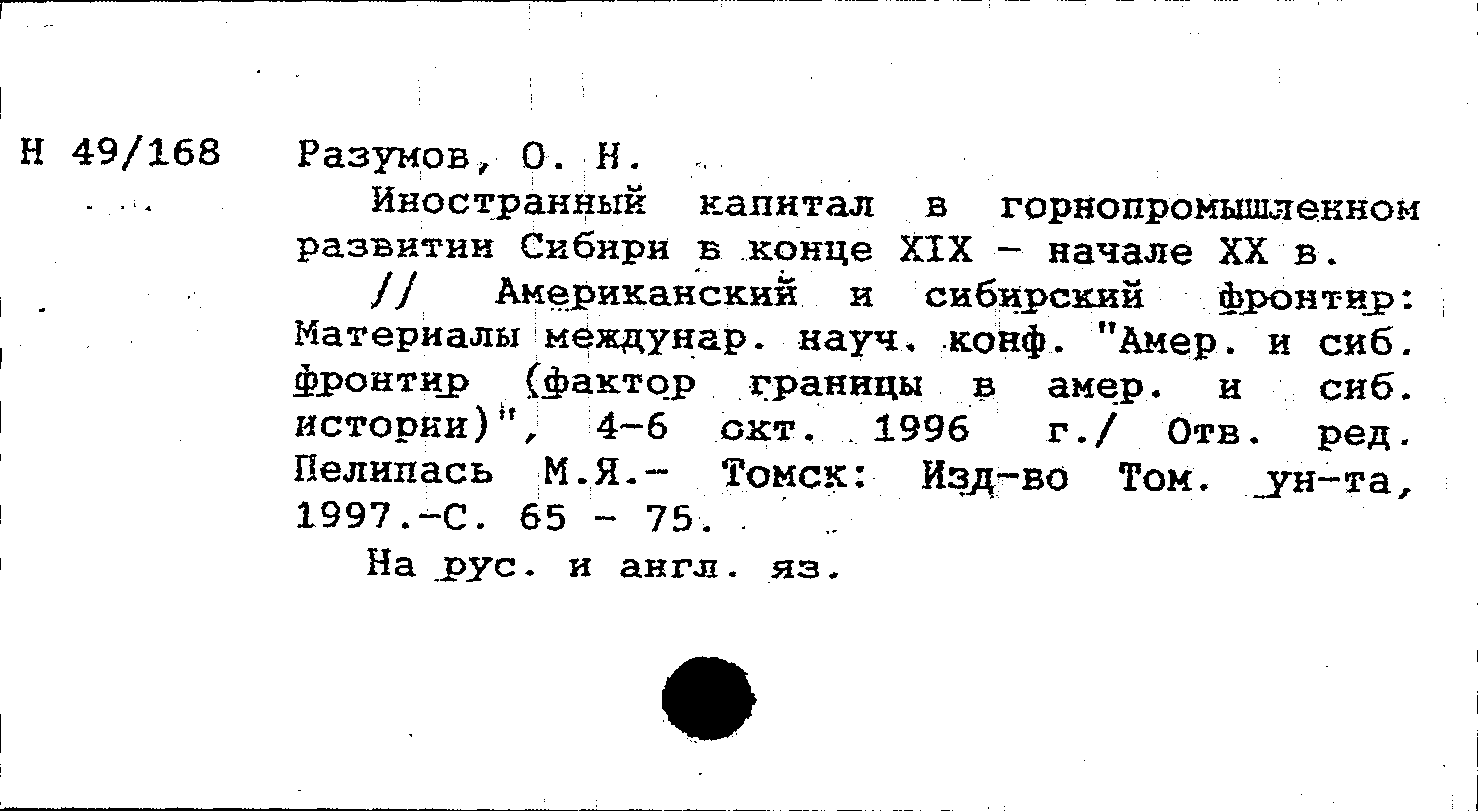 Н 49/168

Разумов, О. Н.

Иностранный капитал в горнопромышленном развитии Сибири в конце XIX - начале XX в.

// Американский и сибирский фронтир: Материалы междунар. науч. конф. "Амер. и сиб. фронтир (фактор границы в амер. и сиб. истории)", 4-6 окт. 1996 г./ Отв. ред. Пелипась М.Я.- Томск: Изд-во Том. ун-та, 1997.-С. 65 - 75.

На рус. и англ. яз.